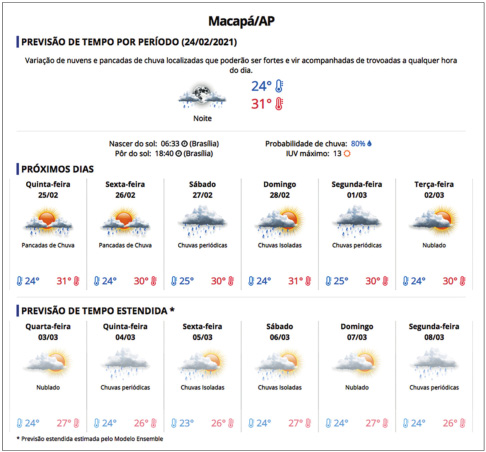 Macapá/AP

PREVISÃO DE TEMPO POR PERÍODO (24/02/2021)

Variação de nuvens e pancadas de chuva localizadas que poderão ser fortes e vir acompanhadas de trovoadas a qualquer hora do dia.

24°
31°

Noite

Nascer do sol: 06:33 (Brasília)
Pôr do sol: 18:40 (Brasília)

Probabilidade de chuva: 80%
IUV máximo: 13

PRÓXIMOS DIAS

| Quinta-feira 25/02 | Sexta-feira 26/02 | Sábado 27/02 | Domingo 28/02 | Segunda-feira 01/03 | Terça-feira 02/03 |
|---|---|---|---|---|---|
| Pancadas de Chuva | Pancadas de Chuva | Chuvas periódicas | Chuvas Isoladas | Chuvas periódicas | Nublado |
| 24° 31° | 24° 30° | 25° 30° | 24° 31° | 25° 30° | 24° 30° |

PREVISÃO DE TEMPO ESTENDIDA *

| Quarta-feira 03/03 | Quinta-feira 04/03 | Sexta-feira 05/03 | Sábado 06/03 | Domingo 07/03 | Segunda-feira 08/03 |
|---|---|---|---|---|---|
| Nublado | Chuvas periódicas | Chuvas Isoladas | Chuvas Isoladas | Nublado | Chuvas periódicas |
| 24° 27° | 24° 26° | 23° 26° | 24° 27° | 24° 27° | 24° 26° |

* Previsão estendida estimada pelo Modelo Ensemble